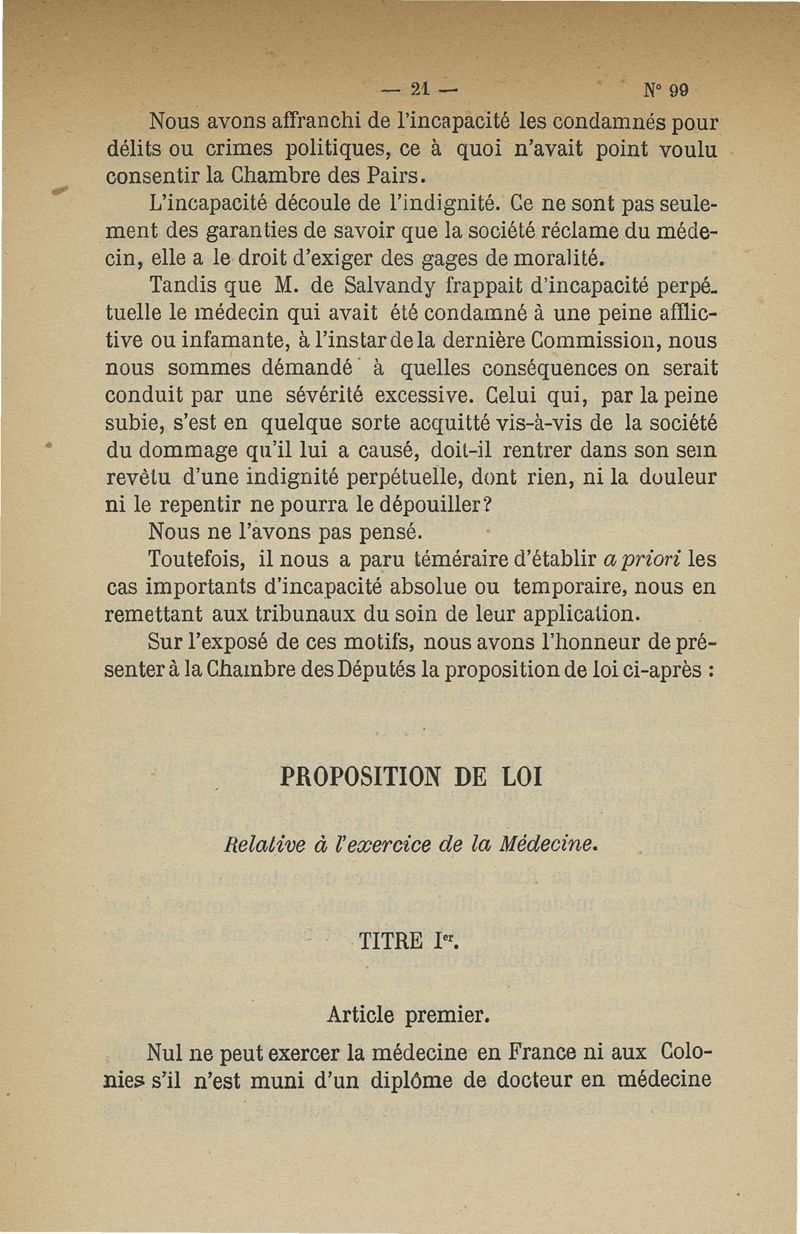 — 21 — N° 99

Nous avons affranchi de l'incapacité les condamnés pour délits ou crimes politiques, ce à quoi n'avait point voulu consentir la Chambre des Pairs.

L'incapacité découle de l'indignité. Ce ne sont pas seulement des garanties de savoir que la société réclame du médecin, elle a le droit d'exiger des gages de moralité.

Tandis que M. de Salvandy frappait d'incapacité perpétuelle le médecin qui avait été condamné à une peine afflictive ou infamante, à l'instar de la dernière Commission, nous nous sommes démandé à quelles conséquences on serait conduit par une sévérité excessive. Celui qui, par la peine subie, s'est en quelque sorte acquitté vis-à-vis de la société du dommage qu'il lui a causé, doit-il rentrer dans son sein revêtu d'une indignité perpétuelle, dont rien, ni la douleur ni le repentir ne pourra le dépouiller?

Nous ne l'avons pas pensé.

Toutefois, il nous a paru téméraire d'établir a priori les cas importants d'incapacité absolue ou temporaire, nous en remettant aux tribunaux du soin de leur application.

Sur l'exposé de ces motifs, nous avons l'honneur de présenter à la Chambre des Députés la proposition de loi ci-après :

PROPOSITION DE LOI

Relative à l'exercice de la Médecine.

TITRE Ier.

Article premier.

Nul ne peut exercer la médecine en France ni aux Colonies s'il n'est muni d'un diplôme de docteur en médecine